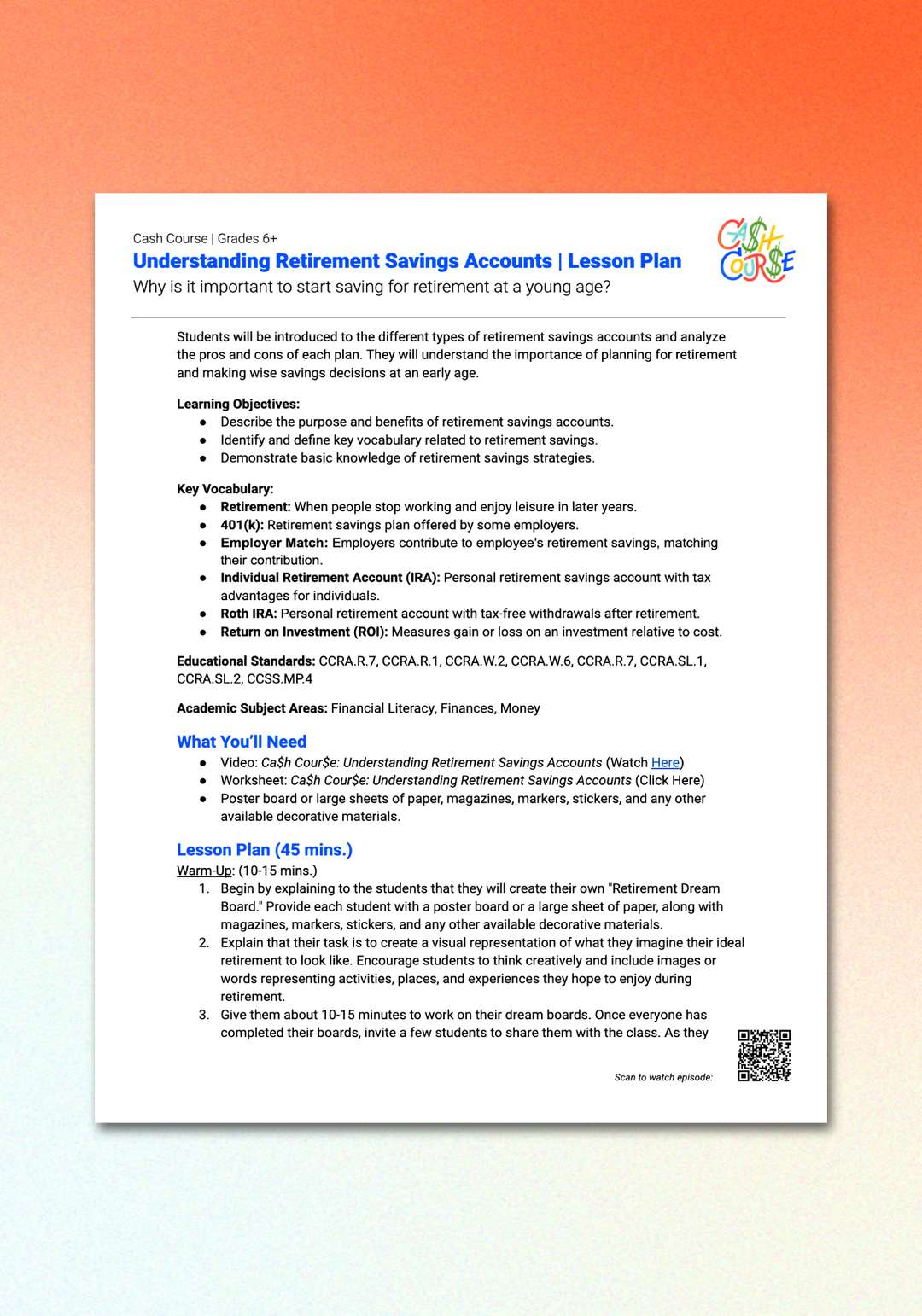 Cash Course | Grades 6+

Understanding Retirement Savings Accounts | Lesson Plan

Why is it important to start saving for retirement at a young age?

CA$H COUR$E

Students will be introduced to the different types of retirement savings accounts and analyze the pros and cons of each plan. They will understand the importance of planning for retirement and making wise savings decisions at an early age.

Learning Objectives:
- Describe the purpose and benefits of retirement savings accounts.
- Identify and define key vocabulary related to retirement savings.
- Demonstrate basic knowledge of retirement savings strategies.

Key Vocabulary:
- Retirement: When people stop working and enjoy leisure in later years.
- 401(k): Retirement savings plan offered by some employers.
- Employer Match: Employers contribute to employee's retirement savings, matching their contribution.
- Individual Retirement Account (IRA): Personal retirement savings account with tax advantages for individuals.
- Roth IRA: Personal retirement account with tax-free withdrawals after retirement.
- Return on Investment (ROI): Measures gain or loss on an investment relative to cost.

Educational Standards: CCRA.R.7, CCRA.R.1, CCRA.W.2, CCRA.W.6, CCRA.R.7, CCRA.SL.1, CCRA.SL.2, CCSS.MP.4

Academic Subject Areas: Financial Literacy, Finances, Money

What You'll Need
- Video: Ca$h Cour$e: Understanding Retirement Savings Accounts (Watch Here)
- Worksheet: Ca$h Cour$e: Understanding Retirement Savings Accounts (Click Here)
- Poster board or large sheets of paper, magazines, markers, stickers, and any other available decorative materials.

Lesson Plan (45 mins.)
Warm-Up: (10-15 mins.)
1. Begin by explaining to the students that they will create their own "Retirement Dream Board." Provide each student with a poster board or a large sheet of paper, along with magazines, markers, stickers, and any other available decorative materials.
2. Explain that their task is to create a visual representation of what they imagine their ideal retirement to look like. Encourage students to think creatively and include images or words representing activities, places, and experiences they hope to enjoy during retirement.
3. Give them about 10-15 minutes to work on their dream boards. Once everyone has completed their boards, invite a few students to share them with the class. As they

Scan to watch episode: